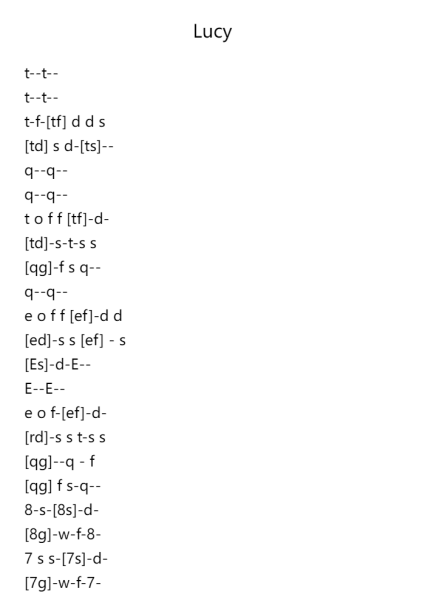 Lucy

t--t--
t--t--
t-f-[tf] d d s
[td] s d-[ts]--
q--q--
q--q--
t o f f [tf]-d-
[td]-s-t-s s
[qg]-f s q--
q--q--
e o f f [ef]-d d
[ed]-s s [ef] - s
[Es]-d-E--
E--E--
e o f-[ef]-d-
[rd]-s s t-s s
[qg]--q - f
[qg] f s-q--
8-s-[8s]-d-
[8g]-w-f-8-
7 s s-[7s]-d-
[7g]-w-f-7-